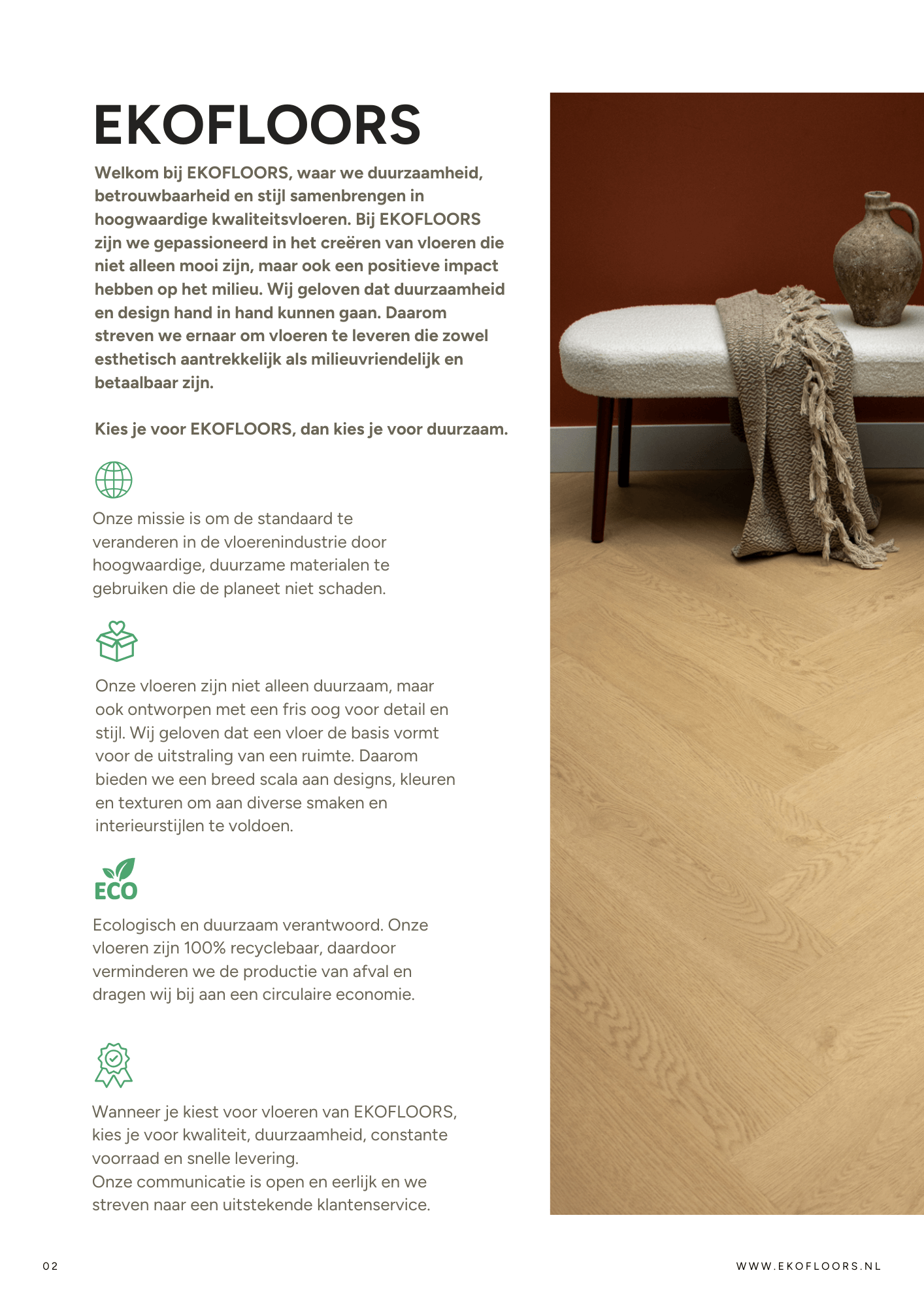 EKOFLOORS

Welkom bij EKOFLOORS, waar we duurzaamheid, betrouwbaarheid en stijl samenbrengen in hoogwaardige kwaliteitsvloeren. Bij EKOFLOORS zijn we gepassioneerd in het creëren van vloeren die niet alleen mooi zijn, maar ook een positieve impact hebben op het milieu. Wij geloven dat duurzaamheid en design hand in hand kunnen gaan. Daarom streven we ernaar om vloeren te leveren die zowel esthetisch aantrekkelijk als milieuvriendelijk en betaalbaar zijn.

Kies je voor EKOFLOORS, dan kies je voor duurzaam.

Onze missie is om de standaard te veranderen in de vloerenindustrie door hoogwaardige, duurzame materialen te gebruiken die de planeet niet schaden.

Onze vloeren zijn niet alleen duurzaam, maar ook ontworpen met een fris oog voor detail en stijl. Wij geloven dat een vloer de basis vormt voor de uitstraling van een ruimte. Daarom bieden we een breed scala aan designs, kleuren en texturen om aan diverse smaken en interieurstijlen te voldoen.

ECO

Ecologisch en duurzaam verantwoord. Onze vloeren zijn 100% recyclebaar, daardoor verminderen we de productie van afval en dragen wij bij aan een circulaire economie.

Wanneer je kiest voor vloeren van EKOFLOORS, kies je voor kwaliteit, duurzaamheid, constante voorraad en snelle levering.
Onze communicatie is open en eerlijk en we streven naar een uitstekende klantenservice.

02

WWW.EKOFLOORS.NL